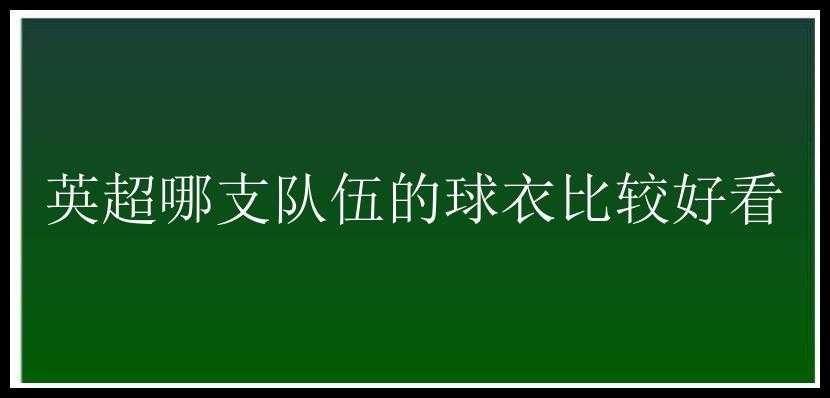 英超哪支队伍的球衣比较好看